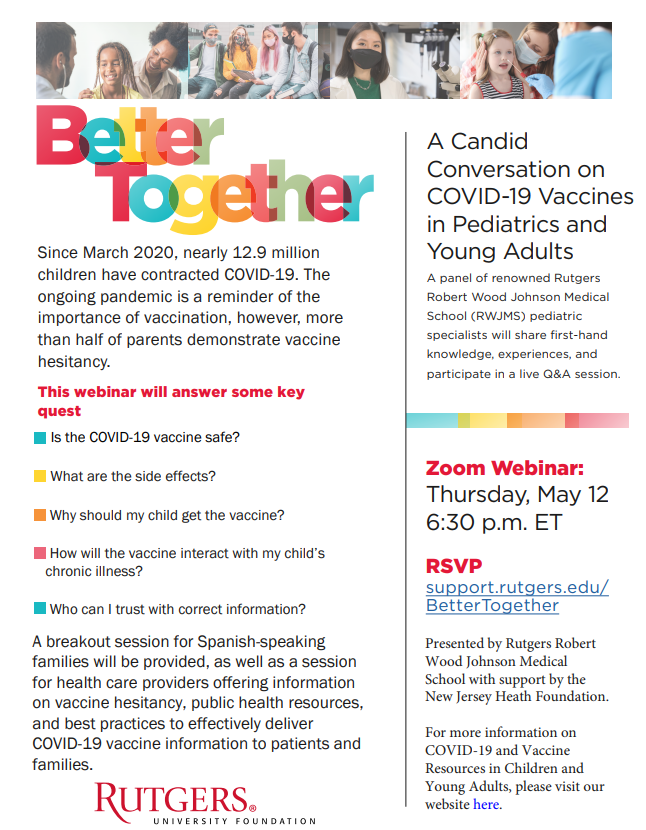 Better Together

Since March 2020, nearly 12.9 million children have contracted COVID-19. The ongoing pandemic is a reminder of the importance of vaccination, however, more than half of parents demonstrate vaccine hesitancy.

This webinar will answer some key quest

Is the COVID-19 vaccine safe?

What are the side effects?

Why should my child get the vaccine?

How will the vaccine interact with my child's chronic illness?

Who can I trust with correct information?

A breakout session for Spanish-speaking families will be provided, as well as a session for health care providers offering information on vaccine hesitancy, public health resources, and best practices to effectively deliver COVID-19 vaccine information to patients and families.

RUTGERS
UNIVERSITY FOUNDATION

A Candid Conversation on COVID-19 Vaccines in Pediatrics and Young Adults

A panel of renowned Rutgers Robert Wood Johnson Medical School (RWJMS) pediatric specialists will share first-hand knowledge, experiences, and participate in a live Q&A session.

Zoom Webinar:
Thursday, May 12
6:30 p.m. ET

RSVP
support.rutgers.edu/BetterTogether

Presented by Rutgers Robert Wood Johnson Medical School with support by the New Jersey Heath Foundation.

For more information on COVID-19 and Vaccine Resources in Children and Young Adults, please visit our website here.